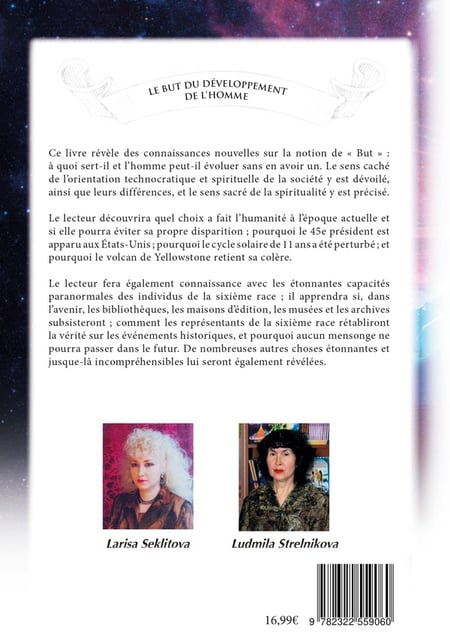 LE BUT DU DÉVELOPPEMENT DE L'HOMME

Ce livre révèle des connaissances nouvelles sur la notion de « But » : à quoi sert-il et l'homme peut-il évoluer sans en avoir un. Le sens caché de l'orientation technocratique et spirituelle de la société y est dévoilé, ainsi que leurs différences, et le sens sacré de la spiritualité y est précisé.

Le lecteur découvrira quel choix a fait l'humanité à l'époque actuelle et si elle pourra éviter sa propre disparition ; pourquoi le 45e président est apparu aux États-Unis ; pourquoi le cycle solaire de 11 ans a été perturbé ; et pourquoi le volcan de Yellowstone retient sa colère.

Le lecteur fera également connaissance avec les étonnantes capacités paranormales des individus de la sixième race ; il apprendra si, dans l'avenir, les bibliothèques, les maisons d'édition, les musées et les archives subsisteront ; comment les représentants de la sixième race rétabliront la vérité sur les événements historiques, et pourquoi aucun mensonge ne pourra passer dans le futur. De nombreuses autres choses étonnantes et jusque-là incompréhensibles lui seront également révélées.

Larisa Seklitova

Ludmila Strelnikova

16,99€

9 782322 559060